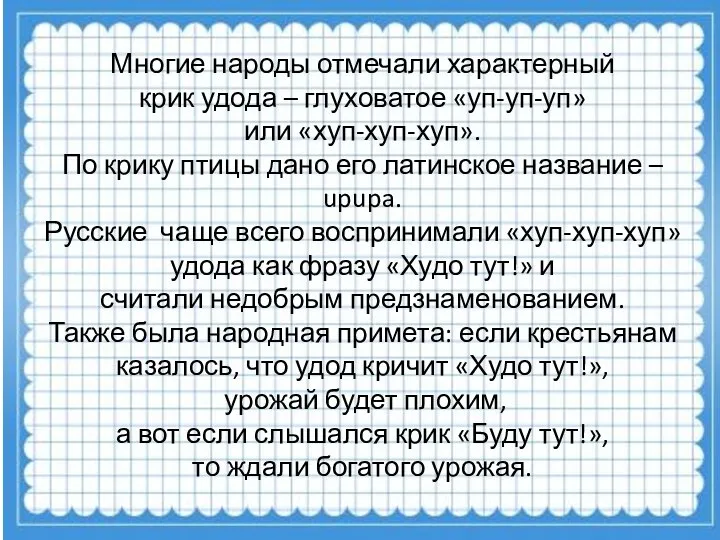 Многие народы отмечали характерный крик удода – глуховатое «уп-уп-уп» или «хуп-хуп-хуп».
По крику птицы дано его латинское название – upupa.
Русские  чаще всего воспринимали «хуп-хуп-хуп» удода как фразу «Худо тут!» и считали недобрым предзнаменованием.
Также была народная примета: если крестьянам казалось, что удод кричит «Худо тут!», урожай будет плохим, а вот если слышался крик «Буду тут!», то ждали богатого урожая.